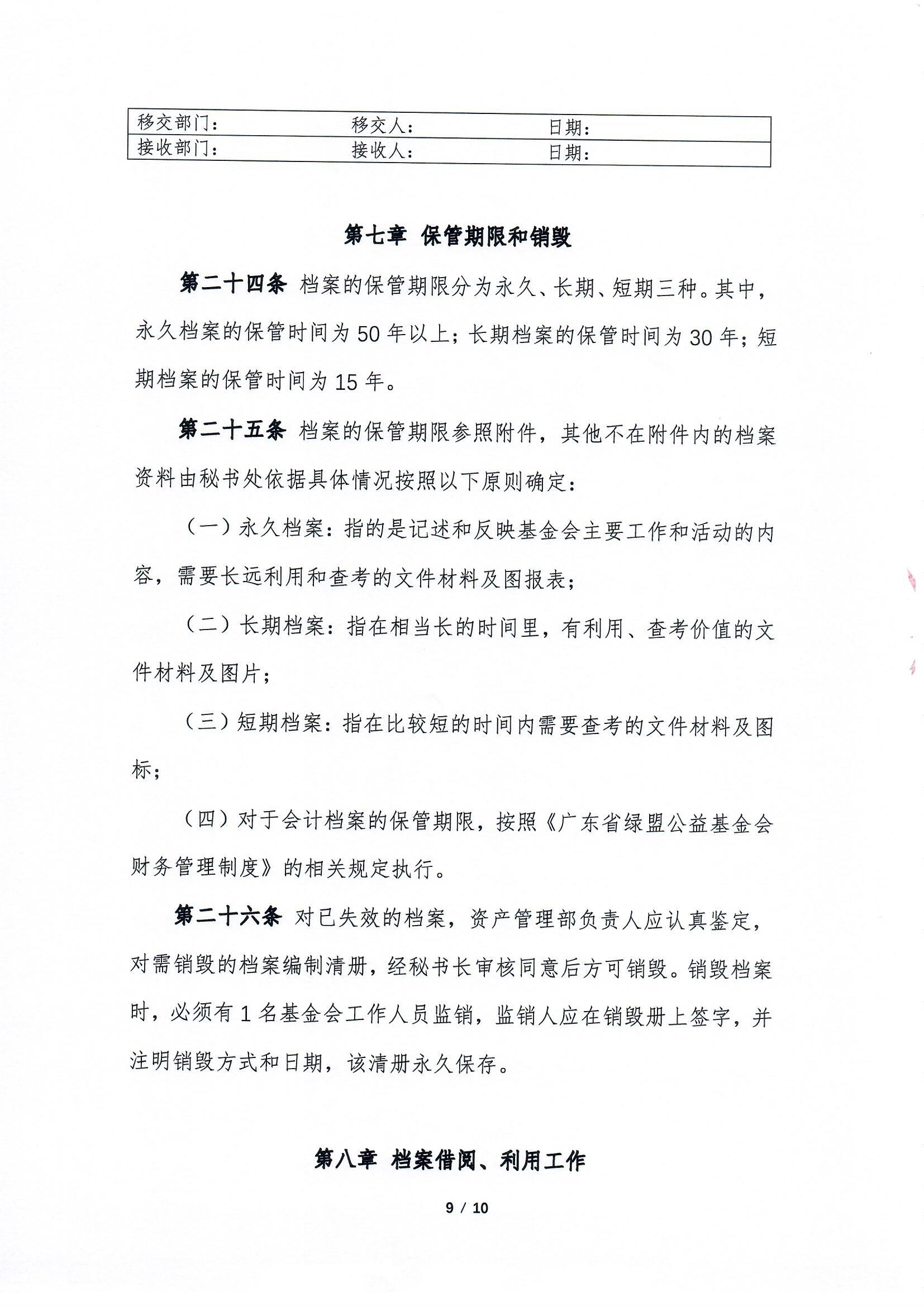 | 移交部门： | 移交人： | 日期： |
|---|---|---|
| 接收部门： | 接收人： | 日期： |

第七章 保管期限和销毁

第二十四条 档案的保管期限分为永久、长期、短期三种。其中，永久档案的保管时间为 50 年以上；长期档案的保管时间为 30 年；短期档案的保管时间为 15 年。

第二十五条 档案的保管期限参照附件，其他不在附件内的档案资料由秘书处依据具体情况按照以下原则确定：

（一）永久档案：指的是记述和反映基金会主要工作和活动的内容，需要长远利用和查考的文件材料及图报表；

（二）长期档案：指在相当长的时间里，有利用、查考价值的文件材料及图片；

（三）短期档案：指在比较短的时间内需要查考的文件材料及图标；

（四）对于会计档案的保管期限，按照《广东省绿盟公益基金会财务管理制度》的相关规定执行。

第二十六条 对已失效的档案，资产管理部负责人应认真鉴定，对需销毁的档案编制清册，经秘书长审核同意后方可销毁。销毁档案时，必须有 1 名基金会工作人员监销，监销人应在销毁册上签字，并注明销毁方式和日期，该清册永久保存。

第八章 档案借阅、利用工作

9 / 10